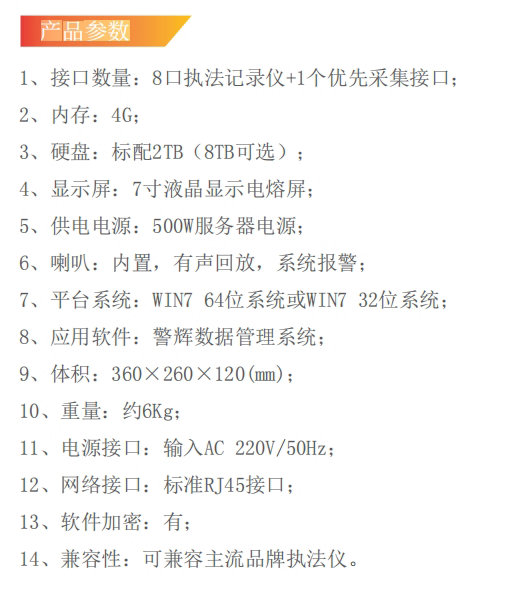 产品参数

1、接口数量：8口执法记录仪+1个优先采集接口；

2、内存：4G；

3、硬盘：标配2TB（8TB可选）；

4、显示屏：7寸液晶显示电熔屏；

5、供电电源：500W服务器电源；

6、喇叭：内置，有声回放，系统报警；

7、平台系统：WIN7 64位系统或WIN7 32位系统；

8、应用软件：警辉数据管理系统；

9、体积：360×260×120(mm)；

10、重量：约6Kg；

11、电源接口：输入AC 220V/50Hz；

12、网络接口：标准RJ45接口；

13、软件加密：有；

14、兼容性：可兼容主流品牌执法仪。